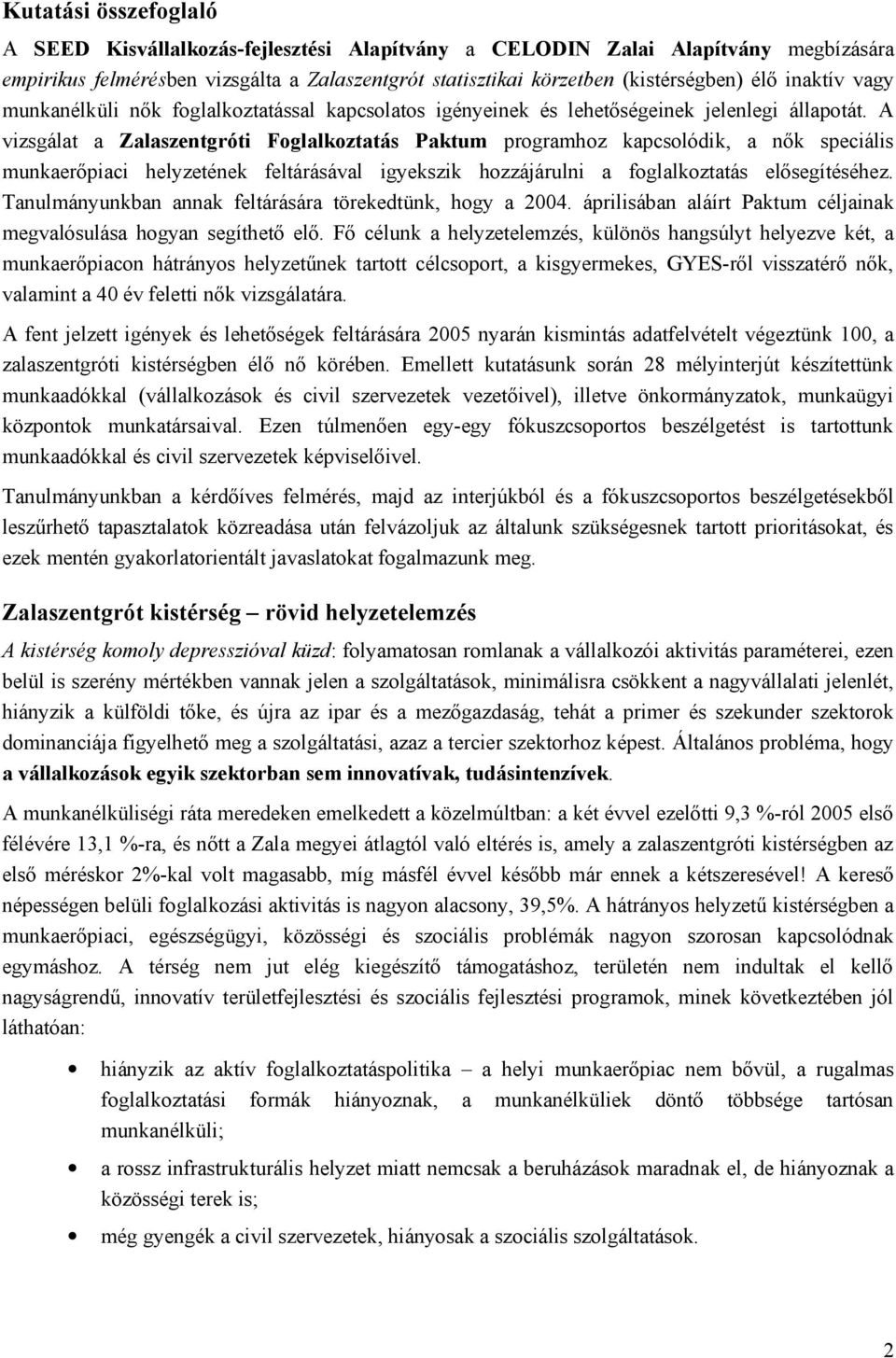 Kutatási összefoglaló

A SEED Kisvállalkozás-fejlesztési Alapítvány a CELODIN Zalai Alapítvány megbízására empirikus felmérésben vizsgálta a Zalaszentgrót statisztikai körzetben (kistérségben) élő inaktív vagy munkanélküli nők foglalkoztatással kapcsolatos igényeinek és lehetőségeinek jelenlegi állapotát. A vizsgálat a Zalaszentgróti Foglalkoztatás Paktum programhoz kapcsolódik, a nők speciális munkaerőpiaci helyzetének feltárásával igyekszik hozzájárulni a foglalkoztatás elősegítéséhez. Tanulmányunkban annak feltárására törekedtünk, hogy a 2004. áprilisában aláírt Paktum céljainak megvalósulása hogyan segíthető elő. Fő célunk a helyzetelemzés, különös hangsúlyt helyezve két, a munkaerőpiacon hátrányos helyzetűnek tartott célcsoport, a kisgyermekes, GYES-ről visszatérő nők, valamint a 40 év feletti nők vizsgálatára.

A fent jelzett igények és lehetőségek feltárására 2005 nyarán kismintás adatfelvételt végeztünk 100, a zalaszentgróti kistérségben élő nő körében. Emellett kutatásunk során 28 mélyinterjút készítettünk munkaadókkal (vállalkozások és civil szervezetek vezetőivel), illetve önkormányzatok, munkaügyi központok munkatársaival. Ezen túlmenően egy-egy fókuszcsoportos beszélgetést is tartottunk munkaadókkal és civil szervezetek képviselőivel.

Tanulmányunkban a kérdőíves felmérés, majd az interjúkból és a fókuszcsoportos beszélgetésekből leszűrhető tapasztalatok közreadása után felvázoljuk az általunk szükségesnek tartott prioritásokat, és ezek mentén gyakorlatorientált javaslatokat fogalmazunk meg.

Zalaszentgrót kistérség – rövid helyzetelemzés

A kistérség komoly depresszióval küzd: folyamatosan romlanak a vállalkozói aktivitás paraméterei, ezen belül is szerény mértékben vannak jelen a szolgáltatások, minimálisra csökkent a nagyvállalati jelenlét, hiányzik a külföldi tőke, és újra az ipar és a mezőgazdaság, tehát a primer és szekunder szektorok dominanciája figyelhető meg a szolgáltatási, azaz a tercier szektorhoz képest. Általános probléma, hogy a vállalkozások egyik szektorban sem innovatívak, tudásintenzívek.

A munkanélküliségi ráta meredeken emelkedett a közelmúltban: a két évvel ezelőtti 9,3 %-ról 2005 első félévére 13,1 %-ra, és nőtt a Zala megyei átlagtól való eltérés is, amely a zalaszentgróti kistérségben az első méréskor 2%-kal volt magasabb, míg másfél évvel később már ennek a kétszeresével! A kereső népességen belüli foglalkozási aktivitás is nagyon alacsony, 39,5%. A hátrányos helyzetű kistérségben a munkaerőpiaci, egészségügyi, közösségi és szociális problémák nagyon szorosan kapcsolódnak egymáshoz. A térség nem jut elég kiegészítő támogatáshoz, területén nem indultak el kellő nagyságrendű, innovatív területfejlesztési és szociális fejlesztési programok, minek következtében jól láthatóan:

• hiányzik az aktív foglalkoztatáspolitika – a helyi munkaerőpiac nem bővül, a rugalmas foglalkoztatási formák hiányoznak, a munkanélküliek döntő többsége tartósan munkanélküli;

• a rossz infrastrukturális helyzet miatt nemcsak a beruházások maradnak el, de hiányoznak a közösségi terek is;

• még gyengék a civil szervezetek, hiányosak a szociális szolgáltatások.

2